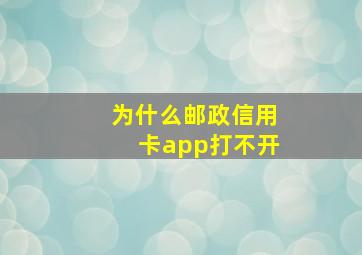 为什么邮政信用卡app打不开